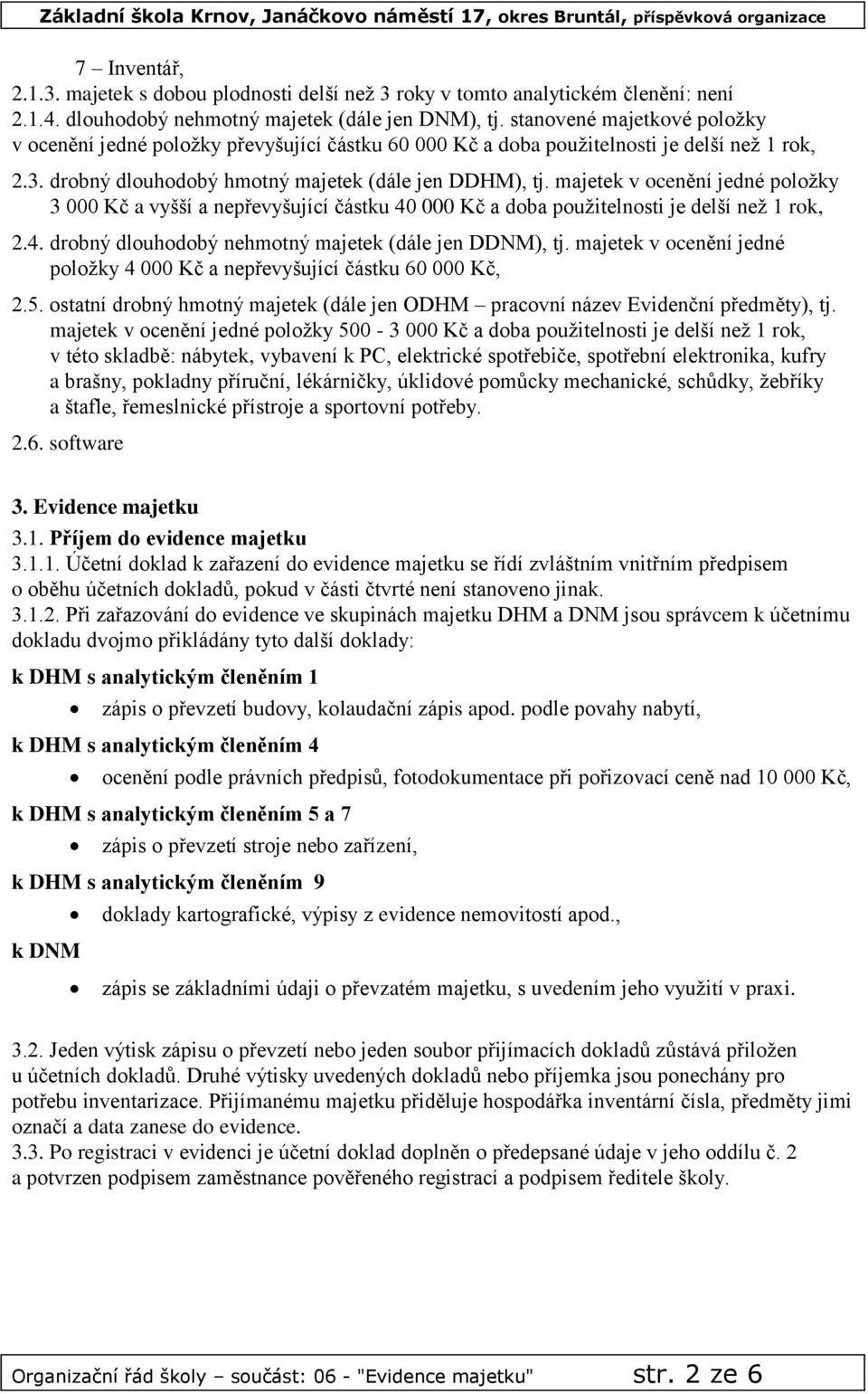 Základní škola Krnov, Janáčkovo náměstí 17, okres Bruntál, příspěvková organizace

7 – Inventář,
2.1.3. majetek s dobou plodnosti delší než 3 roky v tomto analytickém členění: není
2.1.4. dlouhodobý nehmotný majetek (dále jen DNM), tj. stanovené majetkové položky v ocenění jedné položky převyšující částku 60 000 Kč a doba použitelnosti je delší než 1 rok,

2.3. drobný dlouhodobý hmotný majetek (dále jen DDHM), tj. majetek v ocenění jedné položky 3 000 Kč a vyšší a nepřevyšující částku 40 000 Kč a doba použitelnosti je delší než 1 rok,

2.4. drobný dlouhodobý nehmotný majetek (dále jen DDNM), tj. majetek v ocenění jedné položky 4 000 Kč a nepřevyšující částku 60 000 Kč,

2.5. ostatní drobný hmotný majetek (dále jen ODHM – pracovní název Evidenční předměty), tj. majetek v ocenění jedné položky 500 - 3 000 Kč a doba použitelnosti je delší než 1 rok, v této skladbě: nábytek, vybavení k PC, elektrické spotřebiče, spotřební elektronika, kufry a brašny, pokladny příruční, lékárničky, úklidové pomůcky mechanické, schůdky, žebříky a štafle, řemeslnické přístroje a sportovní potřeby.

2.6. software

3. Evidence majetku
3.1. Příjem do evidence majetku
3.1.1. Účetní doklad k zařazení do evidence majetku se řídí zvláštním vnitřním předpisem o oběhu účetních dokladů, pokud v části čtvrté není stanoveno jinak.
3.1.2. Při zařazování do evidence ve skupinách majetku DHM a DNM jsou správcem k účetnímu dokladu dvojmo přikládány tyto další doklady:

k DHM s analytickým členěním 1
• zápis o převzetí budovy, kolaudační zápis apod. podle povahy nabytí,

k DHM s analytickým členěním 4
• ocenění podle právních předpisů, fotodokumentace při pořizovací ceně nad 10 000 Kč,

k DHM s analytickým členěním 5 a 7
• zápis o převzetí stroje nebo zařízení,

k DHM s analytickým členěním 9
• doklady kartografické, výpisy z evidence nemovitostí apod.,

k DNM
• zápis se základními údaji o převzatém majetku, s uvedením jeho využití v praxi.

3.2. Jeden výtisk zápisu o převzetí nebo jeden soubor přijímacích dokladů zůstává přiložen u účetních dokladů. Druhé výtisky uvedených dokladů nebo příjemka jsou ponechány pro potřebu inventarizace. Přijímanému majetku přiděluje hospodářka inventární čísla, předměty jimi označí a data zanese do evidence.
3.3. Po registraci v evidenci je účetní doklad doplněn o předepsané údaje v jeho oddílu č. 2 a potvrzen podpisem zaměstnance pověřeného registrací a podpisem ředitele školy.

Organizační řád školy – součást: 06 - "Evidence majetku" str. 2 ze 6